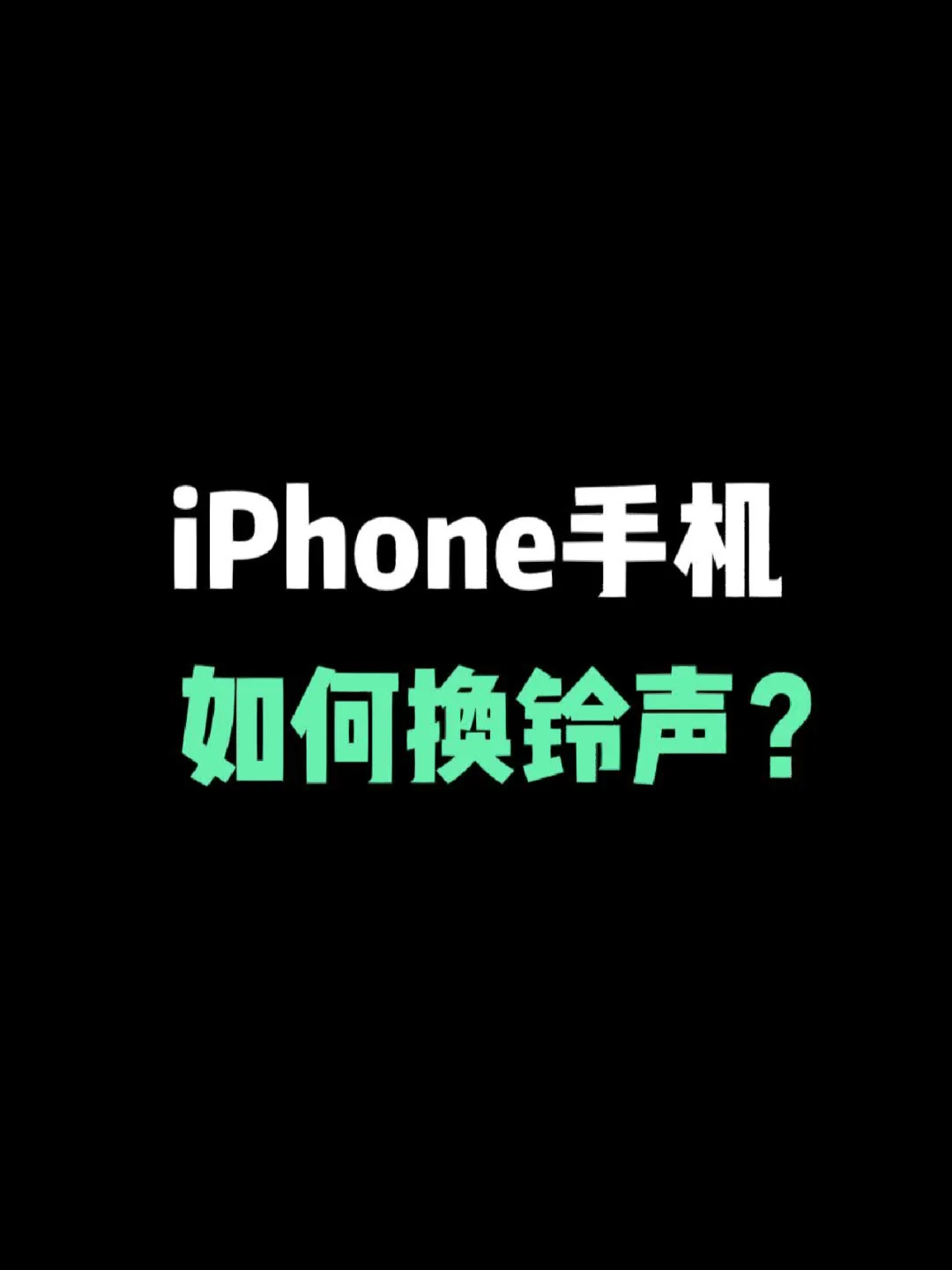 iPhone手机
如何换铃声？